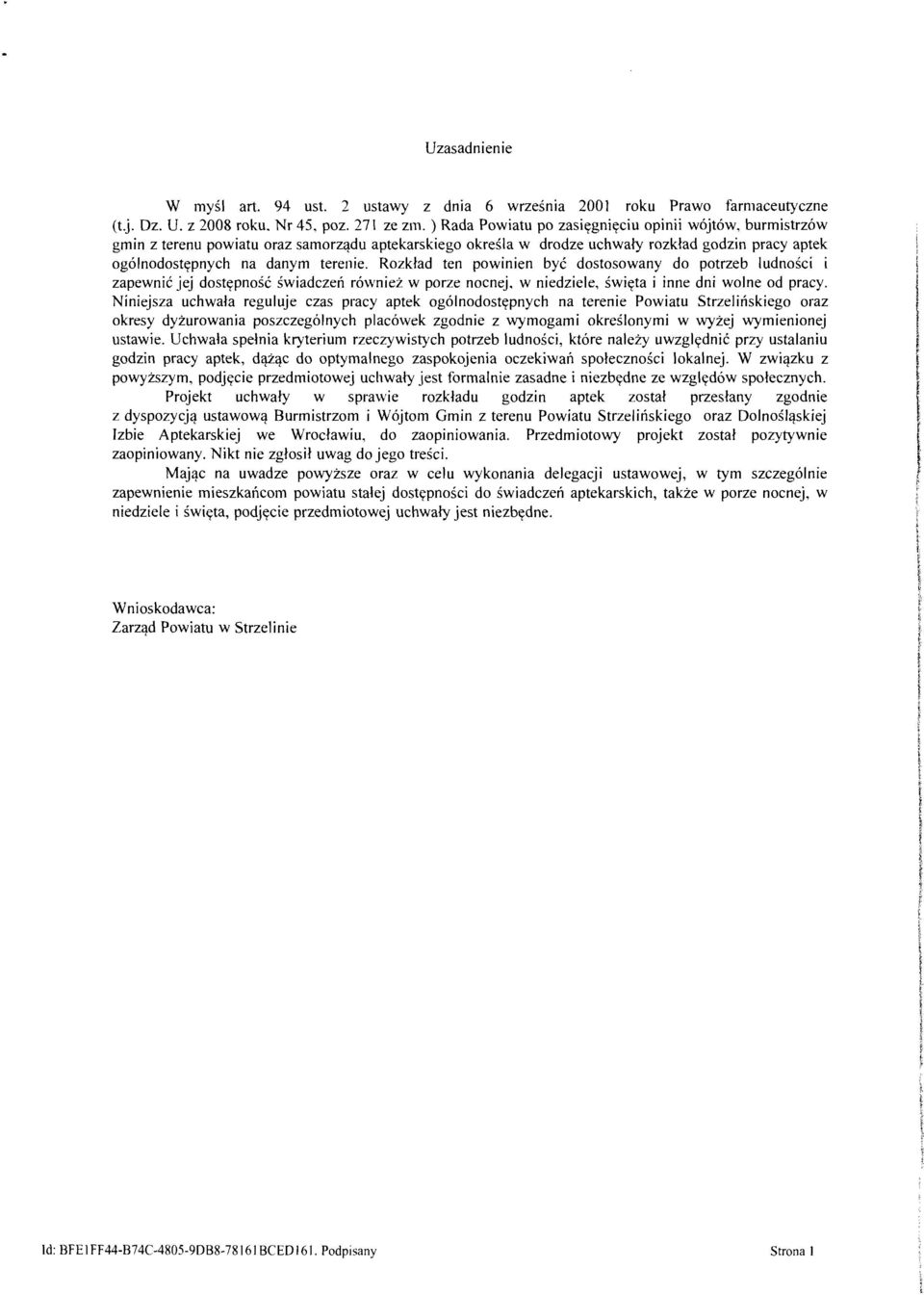 Uzasadnienie

W myśl art. 94 ust. 2 ustawy z dnia 6 września 2001 roku Prawo farmaceutyczne (t.j. Dz. U. z 2008 roku, Nr 45, poz. 271 ze zm. ) Rada Powiatu po zasięgnięciu opinii wójtów, burmistrzów gmin z terenu powiatu oraz samorządu aptekarskiego określa w drodze uchwały rozkład godzin pracy aptek ogólnodostępnych na danym terenie. Rozkład ten powinien być dostosowany do potrzeb ludności i zapewnić jej dostępność świadczeń również w porze nocnej, w niedziele, święta i inne dni wolne od pracy. Niniejsza uchwała reguluje czas pracy aptek ogólnodostępnych na terenie Powiatu Strzelińskiego oraz okresy dyżurowania poszczególnych placówek zgodnie z wymogami określonymi w wyżej wymienionej ustawie. Uchwała spełnia kryterium rzeczywistych potrzeb ludności, które należy uwzględnić przy ustalaniu godzin pracy aptek, dążąc do optymalnego zaspokojenia oczekiwań społeczności lokalnej. W związku z powyższym, podjęcie przedmiotowej uchwały jest formalnie zasadne i niezbędne ze względów społecznych.

Projekt uchwały w sprawie rozkładu godzin aptek został przesłany zgodnie z dyspozycją ustawową Burmistrzom i Wójtom Gmin z terenu Powiatu Strzelińskiego oraz Dolnośląskiej Izbie Aptekarskiej we Wrocławiu, do zaopiniowania. Przedmiotowy projekt został pozytywnie zaopiniowany. Nikt nie zgłosił uwag do jego treści.

Mając na uwadze powyższe oraz w celu wykonania delegacji ustawowej, w tym szczególnie zapewnienie mieszkańcom powiatu stałej dostępności do świadczeń aptekarskich, także w porze nocnej, w niedziele i święta, podjęcie przedmiotowej uchwały jest niezbędne.

Wnioskodawca:
Zarząd Powiatu w Strzelinie

Id: BFE1FF44-B74C-4805-9DB8-78161BCED161. Podpisany

Strona 1